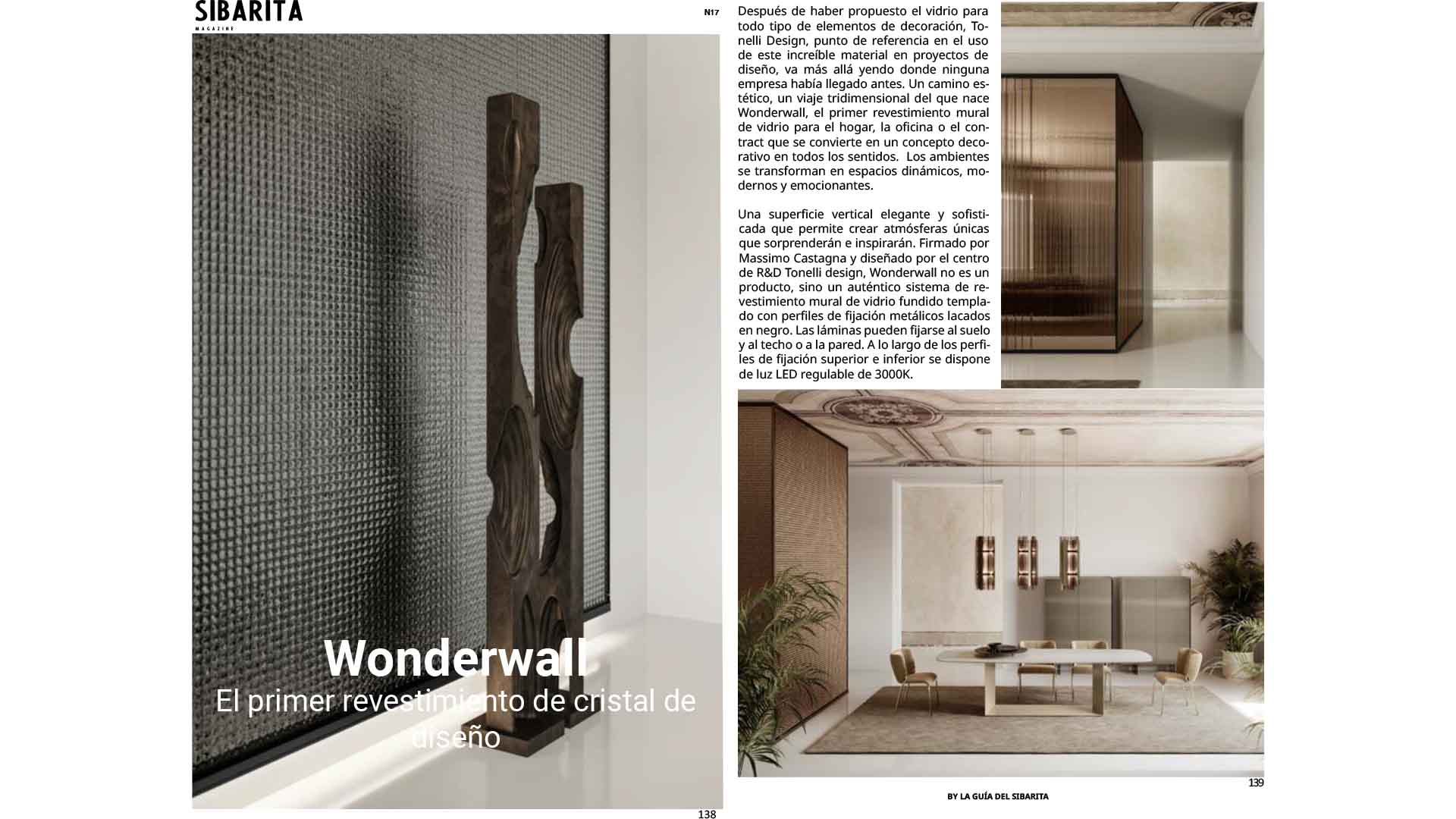 SIBARITA
MAGAZINE

N17

Wonderwall
El primer revestimiento de cristal de diseño

138

Después de haber propuesto el vidrio para todo tipo de elementos de decoración, Tonelli Design, punto de referencia en el uso de este increíble material en proyectos de diseño, va más allá yendo donde ninguna empresa había llegado antes. Un camino estético, un viaje tridimensional del que nace Wonderwall, el primer revestimiento mural de vidrio para el hogar, la oficina o el contract que se convierte en un concepto decorativo en todos los sentidos. Los ambientes se transforman en espacios dinámicos, modernos y emocionantes.

Una superficie vertical elegante y sofisticada que permite crear atmósferas únicas que sorprenderán e inspirarán. Firmado por Massimo Castagna y diseñado por el centro de R&D Tonelli design, Wonderwall no es un producto, sino un auténtico sistema de revestimiento mural de vidrio fundido templado con perfiles de fijación metálicos lacados en negro. Las láminas pueden fijarse al suelo y al techo o a la pared. A lo largo de los perfiles de fijación superior e inferior se dispone de luz LED regulable de 3000K.

139

BY LA GUÍA DEL SIBARITA